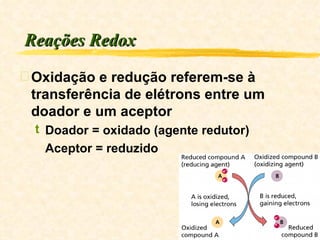 Reações Redox

Oxidação e redução referem-se à transferência de elétrons entre um doador e um aceptor

t Doador = oxidado (agente redutor)
Aceptor = reduzido

Reduced compound A (reducing agent)

Oxidized compound B (oxidizing agent)

A

B

A is oxidized, losing electrons

B is reduced, gaining electrons

A

B

Oxidized compound A

Reduced compound B